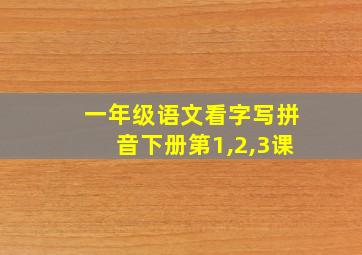 一年级语文看字写拼音下册第1,2,3课